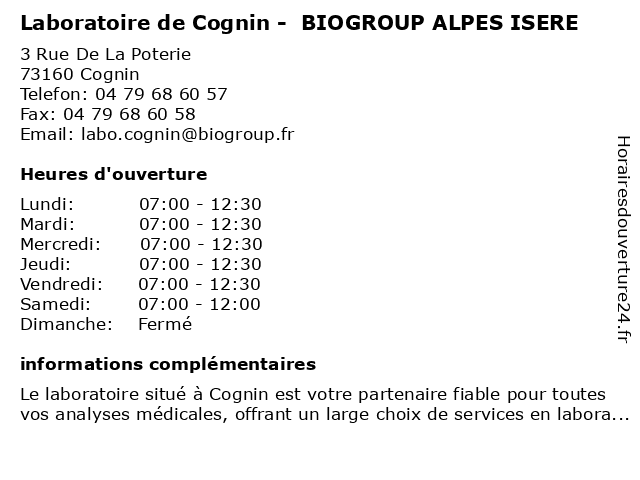 Laboratoire de Cognin - BIOGROUP ALPES ISERE

3 Rue De La Poterie
73160 Cognin
Telefon: 04 79 68 60 57
Fax: 04 79 68 60 58
Email: labo.cognin@biogroup.fr

Heures d'ouverture

| | |
|---|---|
| Lundi: | 07:00 - 12:30 |
| Mardi: | 07:00 - 12:30 |
| Mercredi: | 07:00 - 12:30 |
| Jeudi: | 07:00 - 12:30 |
| Vendredi: | 07:00 - 12:30 |
| Samedi: | 07:00 - 12:00 |
| Dimanche: | Fermé |

informations complémentaires

Le laboratoire situé à Cognin est votre partenaire fiable pour toutes vos analyses médicales, offrant un large choix de services en labora...

Horairesdouverture24.fr